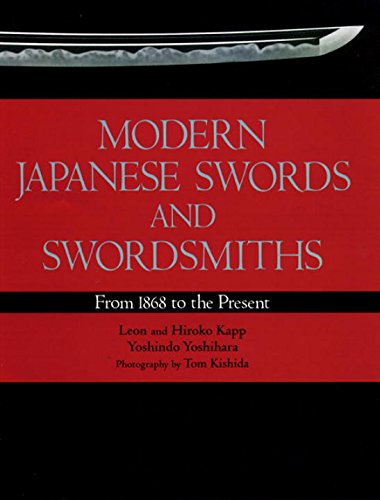 MODERN JAPANESE SWORDS AND SWORDSMITHS

From 1868 to the Present

Leon and Hiroko Kapp
Yoshindo Yoshihara
Photography by Tom Kishida